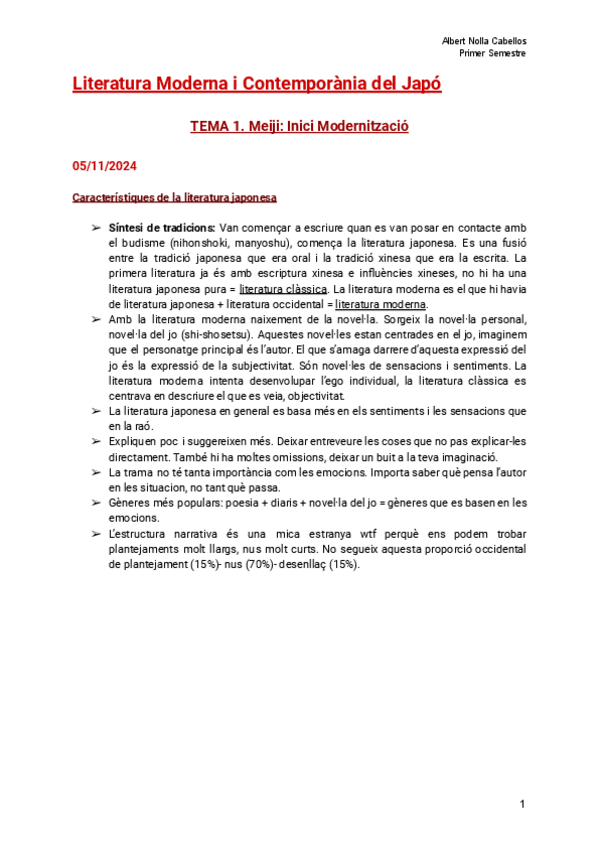 Albert Nolla Cabellos
Primer Semestre

Literatura Moderna i Contemporània del Japó

TEMA 1. Meiji: Inici Modernització

05/11/2024

Característiques de la literatura japonesa

➢ Síntesi de tradicions: Van començar a escriure quan es van posar en contacte amb el budisme (nihonshoki, manyoshu), comença la literatura japonesa. Es una fusió entre la tradició japonesa que era oral i la tradició xinesa que era la escrita. La primera literatura ja és amb escriptura xinesa e influències xineses, no hi ha una literatura japonesa pura = literatura clàssica. La literatura moderna es el que hi havia de literatura japonesa + literatura occidental = literatura moderna.
➢ Amb la literatura moderna naixement de la novel·la. Sorgeix la novel·la personal, novel·la del jo (shi-shosetsu). Aquestes novel·les estan centrades en el jo, imaginem que el personatge principal és l'autor. El que s'amaga darrere d'aquesta expressió del jo és la expressió de la subjectivitat. Són novel·les de sensacions i sentiments. La literatura moderna intenta desenvolupar l'ego individual, la literatura clàssica es centrava en descriure el que es veia, objectivitat.
➢ La literatura japonesa en general es basa més en els sentiments i les sensacions que en la raó.
➢ Expliquen poc i suggereixen més. Deixar entreveure les coses que no pas explicar-les directament. També hi ha moltes omissions, deixar un buit a la teva imaginació.
➢ La trama no té tanta importància com les emocions. Importa saber què pensa l'autor en les situacion, no tant què passa.
➢ Gèneres més populars: poesia + diaris + novel·la del jo = gèneres que es basen en les emocions.
➢ L'estructura narrativa és una mica estranya wtf perquè ens podem trobar plantejaments molt llargs, nus molt curts. No segueix aquesta proporció occidental de plantejament (15%)- nus (70%)- desenllaç (15%).

1